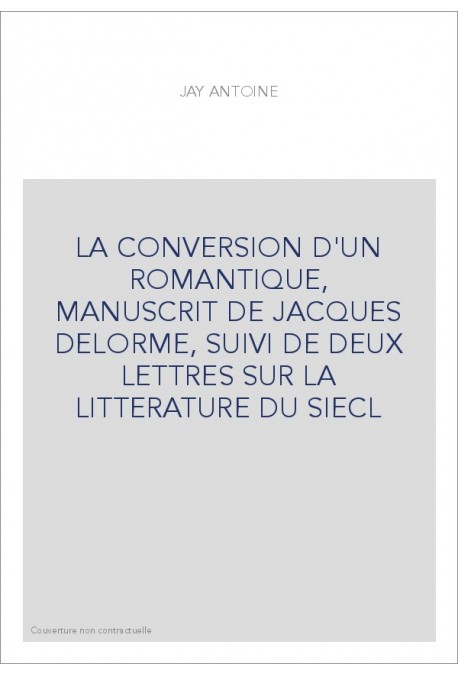 JAY ANTOINE

LA CONVERSION D'UN ROMANTIQUE, MANUSCRIT DE JACQUES DELORME, SUIVI DE DEUX LETTRES SUR LA LITTERATURE DU SIECL

Couverture non contractuelle